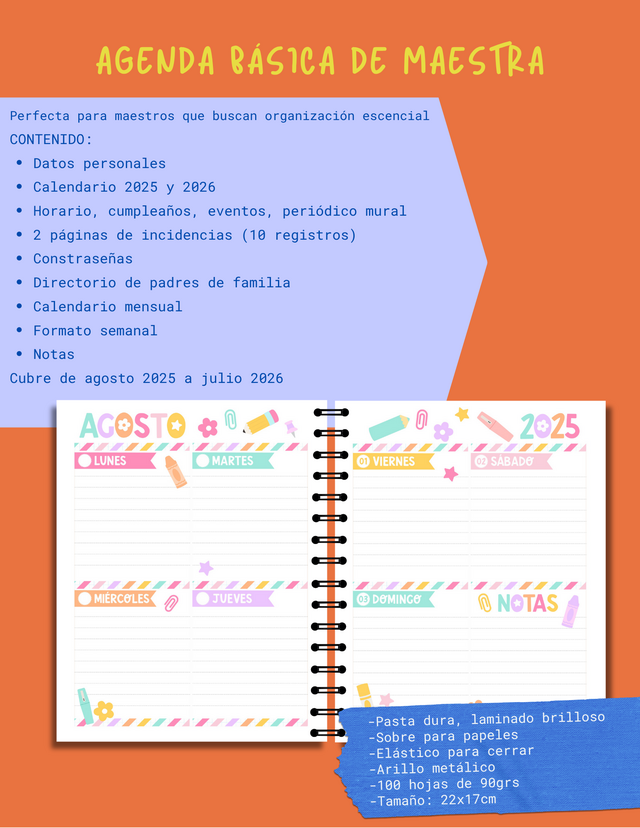 AGENDA BÁSICA DE MAESTRA

Perfecta para maestros que buscan organización escencial
CONTENIDO:
• Datos personales
• Calendario 2025 y 2026
• Horario, cumpleaños, eventos, periódico mural
• 2 páginas de incidencias (10 registros)
• Constraseñas
• Directorio de padres de familia
• Calendario mensual
• Formato semanal
• Notas
Cubre de agosto 2025 a julio 2026

AGOSTO

LUNES
MARTES
MIÉRCOLES
JUEVES

2025

01 VIERNES
02 SÁBADO
03 DOMINGO
NOTAS

-Pasta dura, laminado brilloso
-Sobre para papeles
-Elástico para cerrar
-Arillo metálico
-100 hojas de 90grs
-Tamaño: 22x17cm